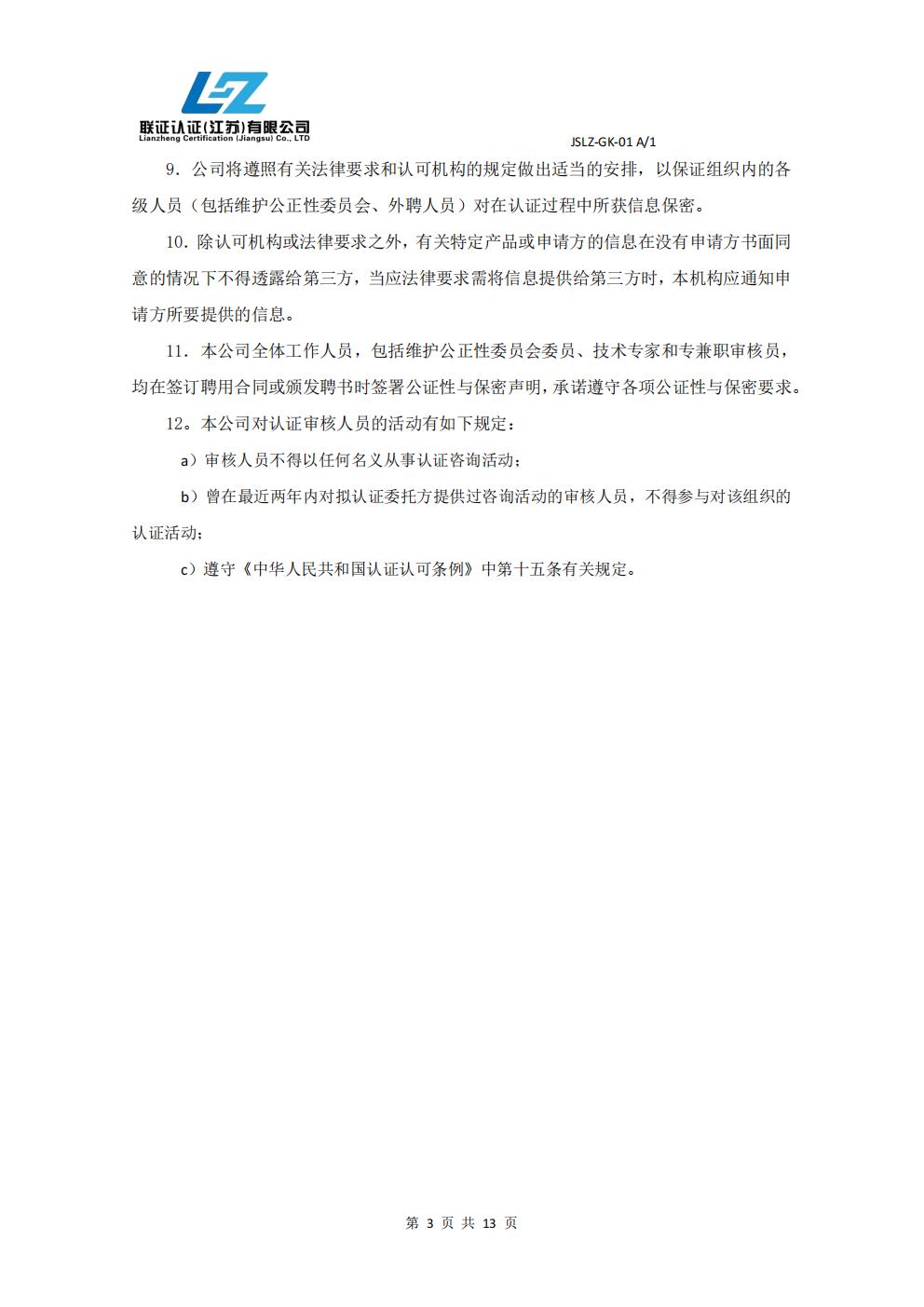 LZ
联证认证(江苏)有限公司
Lianzheng Certification (Jiangsu) Co., LTD

JSLZ-GK-01 A/1

9. 公司将遵照有关法律要求和认可机构的规定做出适当的安排，以保证组织内的各级人员（包括维护公正性委员会、外聘人员）对在认证过程中所获信息保密。

10. 除认可机构或法律要求之外，有关特定产品或申请方的信息在没有申请方书面同意的情况下不得透露给第三方，当应法律要求需将信息提供给第三方时，本机构应通知申请方所要提供的信息。

11. 本公司全体工作人员，包括维护公正性委员会委员、技术专家和专兼职审核员，均在签订聘用合同或颁发聘书时签署公证性与保密声明，承诺遵守各项公证性与保密要求。

12。本公司对认证审核人员的活动有如下规定：

a）审核人员不得以任何名义从事认证咨询活动；

b）曾在最近两年内对拟认证委托方提供过咨询活动的审核人员，不得参与对该组织的认证活动；

c）遵守《中华人民共和国认证认可条例》中第十五条有关规定。

第 3 页 共 13 页